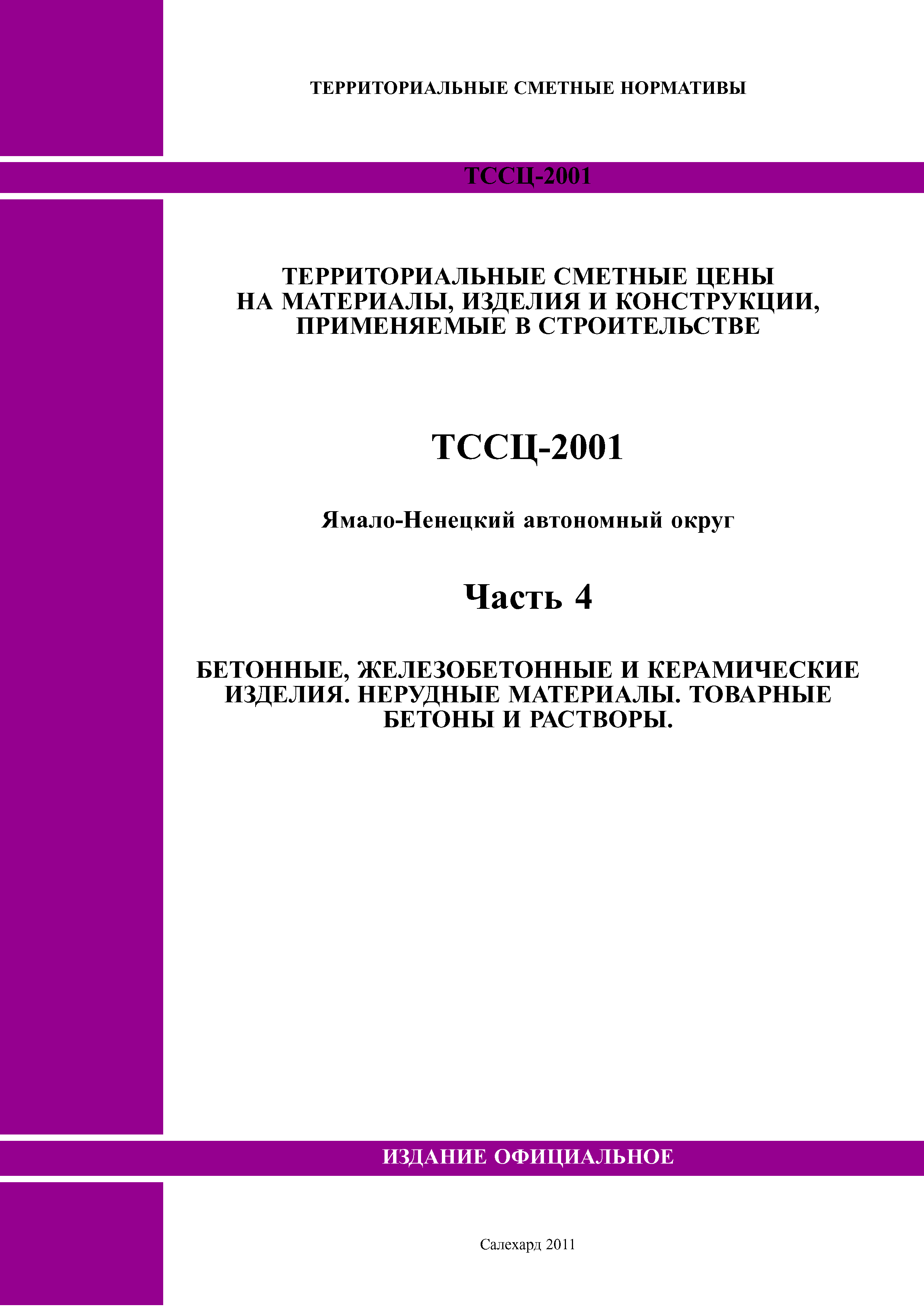 ТЕРРИТОРИАЛЬНЫЕ СМЕТНЫЕ НОРМАТИВЫ

ТССЦ-2001

ТЕРРИТОРИАЛЬНЫЕ СМЕТНЫЕ ЦЕНЫ НА МАТЕРИАЛЫ, ИЗДЕЛИЯ И КОНСТРУКЦИИ, ПРИМЕНЯЕМЫЕ В СТРОИТЕЛЬСТВЕ

ТССЦ-2001

Ямало-Ненецкий автономный округ

Часть 4

БЕТОННЫЕ, ЖЕЛЕЗОБЕТОННЫЕ И КЕРАМИЧЕСКИЕ ИЗДЕЛИЯ. НЕРУДНЫЕ МАТЕРИАЛЫ. ТОВАРНЫЕ БЕТОНЫ И РАСТВОРЫ.

ИЗДАНИЕ ОФИЦИАЛЬНОЕ

Салехард 2011